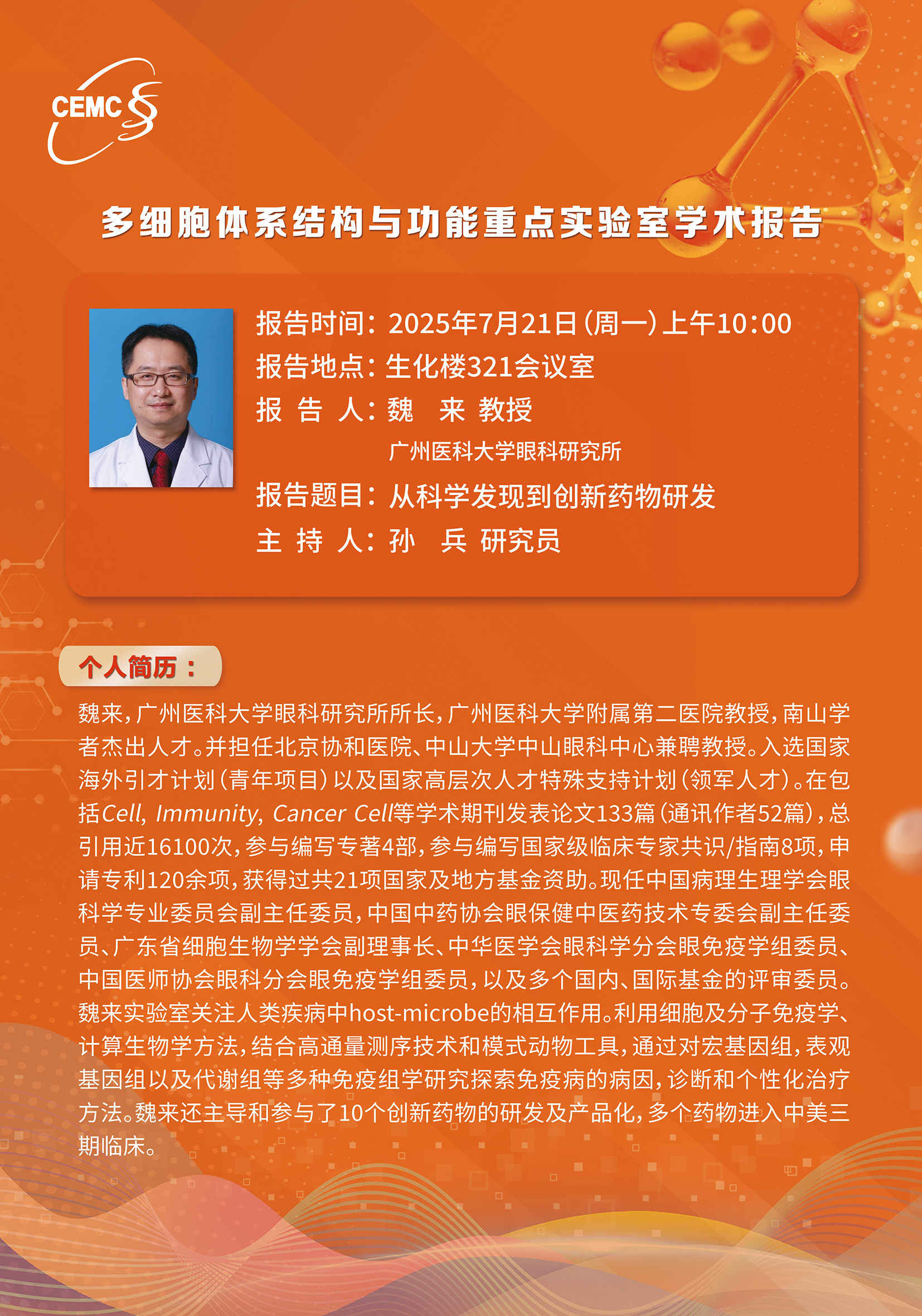 CEMC

多细胞体系结构与功能重点实验室学术报告

报告时间：2025年7月21日（周一）上午10:00
报告地点：生化楼321会议室
报 告 人：魏 来 教授
广州医科大学眼科研究所
报告题目：从科学发现到创新药物研发
主 持 人：孙 兵 研究员

个人简历：

魏来，广州医科大学眼科研究所所长，广州医科大学附属第二医院教授，南山学者杰出人才。并担任北京协和医院、中山大学中山眼科中心兼聘教授。入选国家海外引才计划（青年项目）以及国家高层次人才特殊支持计划（领军人才）。在包括Cell, Immunity, Cancer Cell等学术期刊发表论文133篇（通讯作者52篇），总引用近16100次，参与编写专著4部，参与编写国家级临床专家共识/指南8项，申请专利120余项，获得过共21项国家及地方基金资助。现任中国病理生理学会眼科学专业委员会副主任委员，中国中药协会眼保健中医药技术专委会副主任委员、广东省细胞生物学学会副理事长、中华医学会眼科学分会眼免疫学组委员、中国医师协会眼科分会眼免疫学组委员，以及多个国内、国际基金的评审委员。魏来实验室关注人类疾病中host-microbe的相互作用。利用细胞及分子免疫学、计算生物学方法，结合高通量测序技术和模式动物工具，通过对宏基因组，表观基因组以及代谢组等多种免疫组学研究探索免疫病的病因，诊断和个性化治疗方法。魏来还主导和参与了10个创新药物的研发及产品化，多个药物进入中美三期临床。